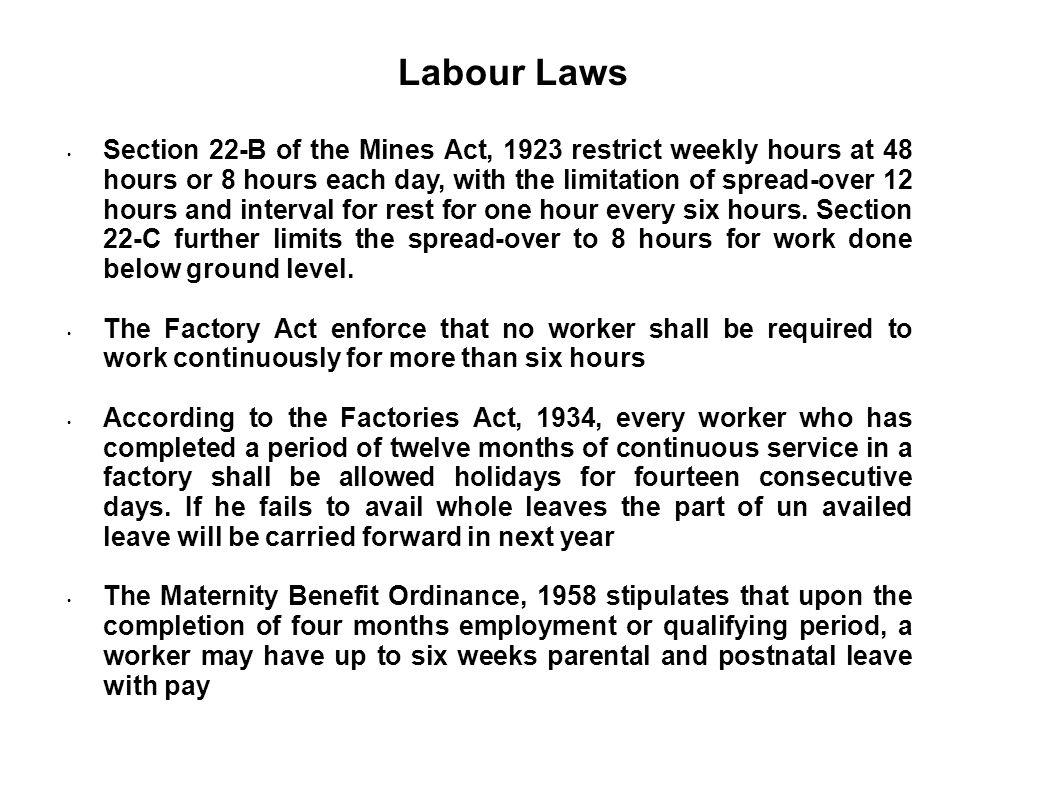 Labour Laws

• Section 22-B of the Mines Act, 1923 restrict weekly hours at 48 hours or 8 hours each day, with the limitation of spread-over 12 hours and interval for rest for one hour every six hours. Section 22-C further limits the spread-over to 8 hours for work done below ground level.

• The Factory Act enforce that no worker shall be required to work continuously for more than six hours

• According to the Factories Act, 1934, every worker who has completed a period of twelve months of continuous service in a factory shall be allowed holidays for fourteen consecutive days. If he fails to avail whole leaves the part of un availed leave will be carried forward in next year

• The Maternity Benefit Ordinance, 1958 stipulates that upon the completion of four months employment or qualifying period, a worker may have up to six weeks parental and postnatal leave with pay